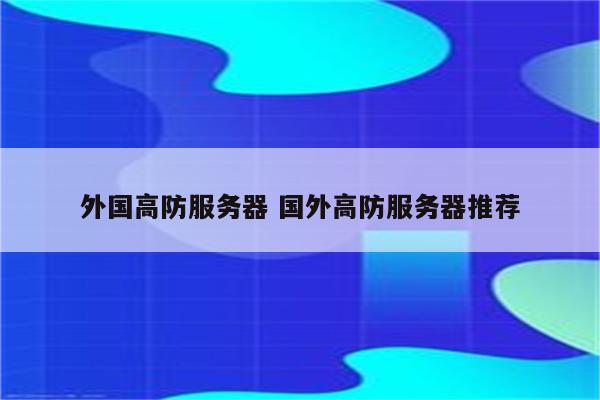 外国高防服务器 国外高防服务器推荐